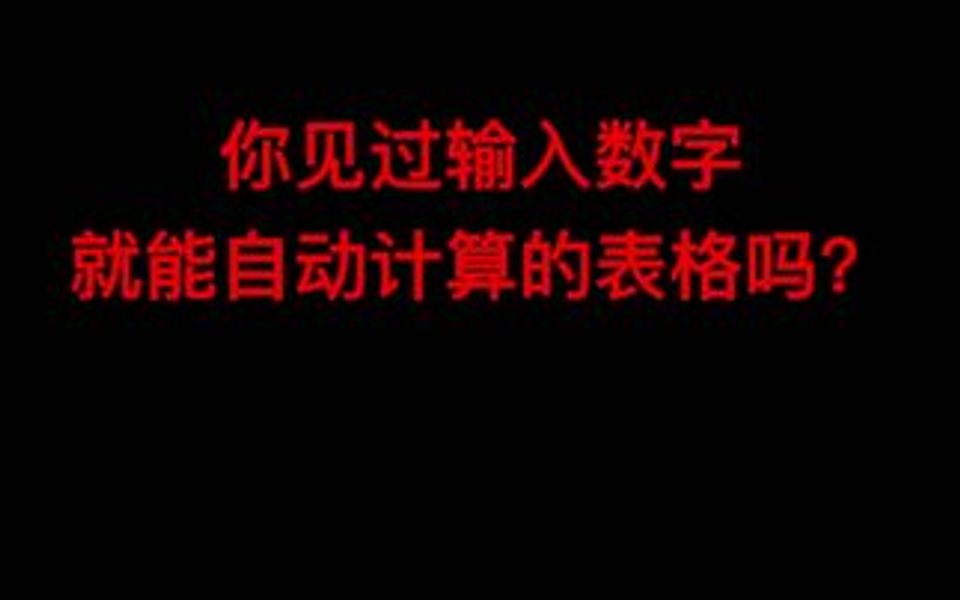 你见过输入数字
就能自动计算的表格吗？